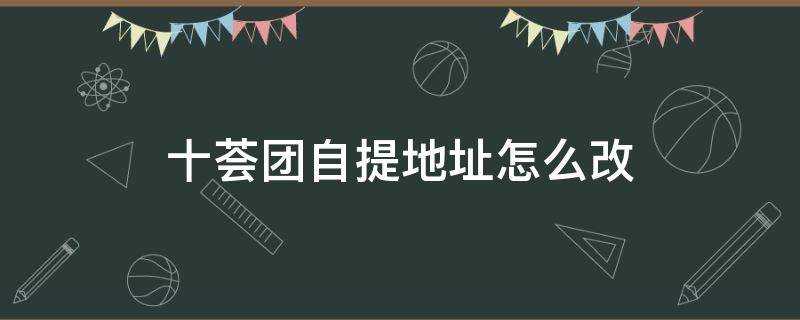 十荟团自提地址怎么改